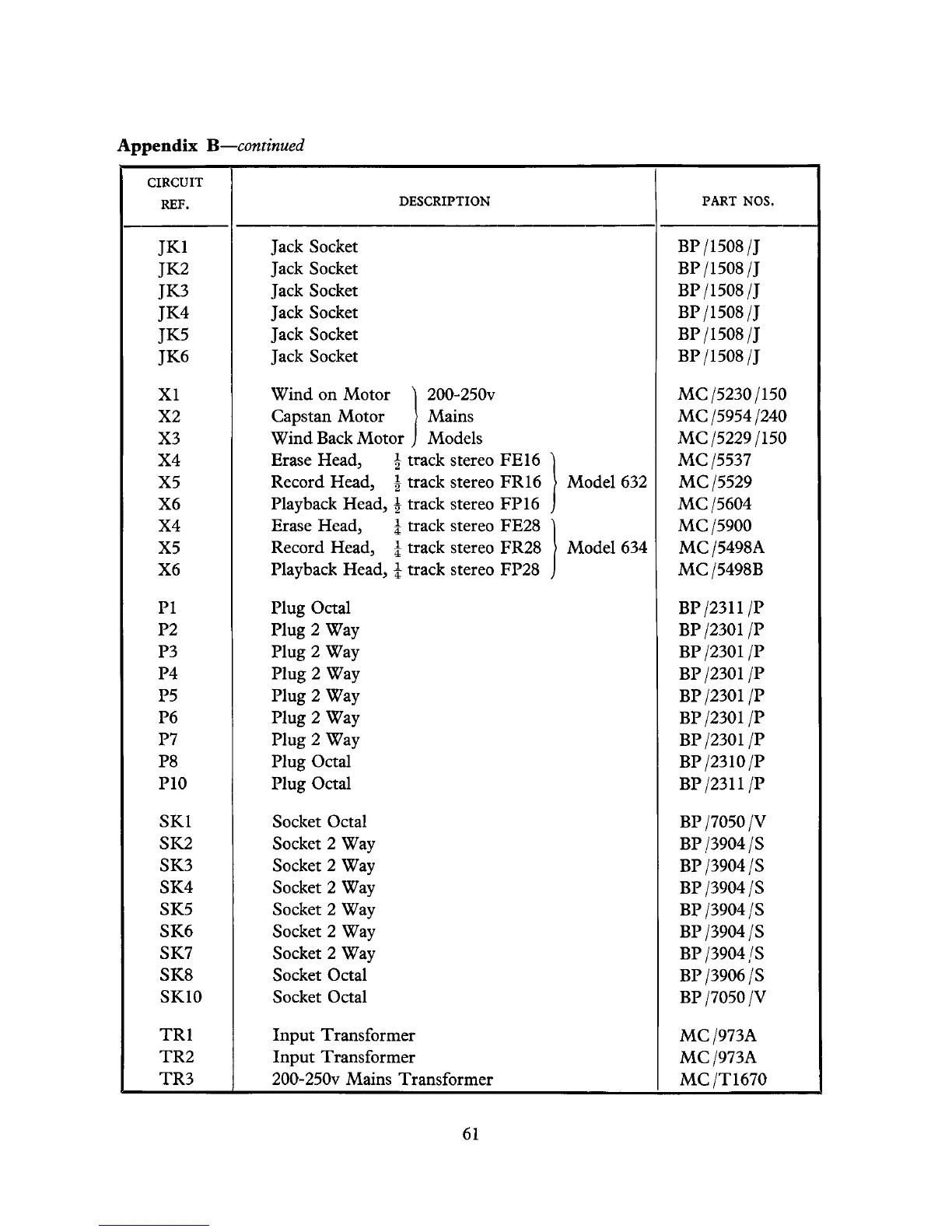 Appendix B—continued

| CIRCUIT REF. | DESCRIPTION | PART NOS. |
|---|---|---|
| JK1 | Jack Socket | BP/1508/J |
| JK2 | Jack Socket | BP/1508/J |
| JK3 | Jack Socket | BP/1508/J |
| JK4 | Jack Socket | BP/1508/J |
| JK5 | Jack Socket | BP/1508/J |
| JK6 | Jack Socket | BP/1508/J |
| X1 | Wind on Motor 200-250v | MC/5230/150 |
| X2 | Capstan Motor Mains | MC/5954/240 |
| X3 | Wind Back Motor Models | MC/5229/150 |
| X4 | Erase Head, $\frac{1}{2}$ track stereo FE16 | MC/5537 |
| X5 | Record Head, $\frac{1}{2}$ track stereo FR16 Model 632 | MC/5529 |
| X6 | Playback Head, $\frac{1}{2}$ track stereo FP16 | MC/5604 |
| X4 | Erase Head, $\frac{1}{4}$ track stereo FE28 | MC/5900 |
| X5 | Record Head, $\frac{1}{4}$ track stereo FR28 Model 634 | MC/5498A |
| X6 | Playback Head, $\frac{1}{4}$ track stereo FP28 | MC/5498B |
| P1 | Plug Octal | BP/2311/P |
| P2 | Plug 2 Way | BP/2301/P |
| P3 | Plug 2 Way | BP/2301/P |
| P4 | Plug 2 Way | BP/2301/P |
| P5 | Plug 2 Way | BP/2301/P |
| P6 | Plug 2 Way | BP/2301/P |
| P7 | Plug 2 Way | BP/2301/P |
| P8 | Plug Octal | BP/2310/P |
| P10 | Plug Octal | BP/2311/P |
| SK1 | Socket Octal | BP/7050/V |
| SK2 | Socket 2 Way | BP/3904/S |
| SK3 | Socket 2 Way | BP/3904/S |
| SK4 | Socket 2 Way | BP/3904/S |
| SK5 | Socket 2 Way | BP/3904/S |
| SK6 | Socket 2 Way | BP/3904/S |
| SK7 | Socket 2 Way | BP/3904/S |
| SK8 | Socket Octal | BP/3906/S |
| SK10 | Socket Octal | BP/7050/V |
| TR1 | Input Transformer | MC/973A |
| TR2 | Input Transformer | MC/973A |
| TR3 | 200-250v Mains Transformer | MC/T1670 |

61